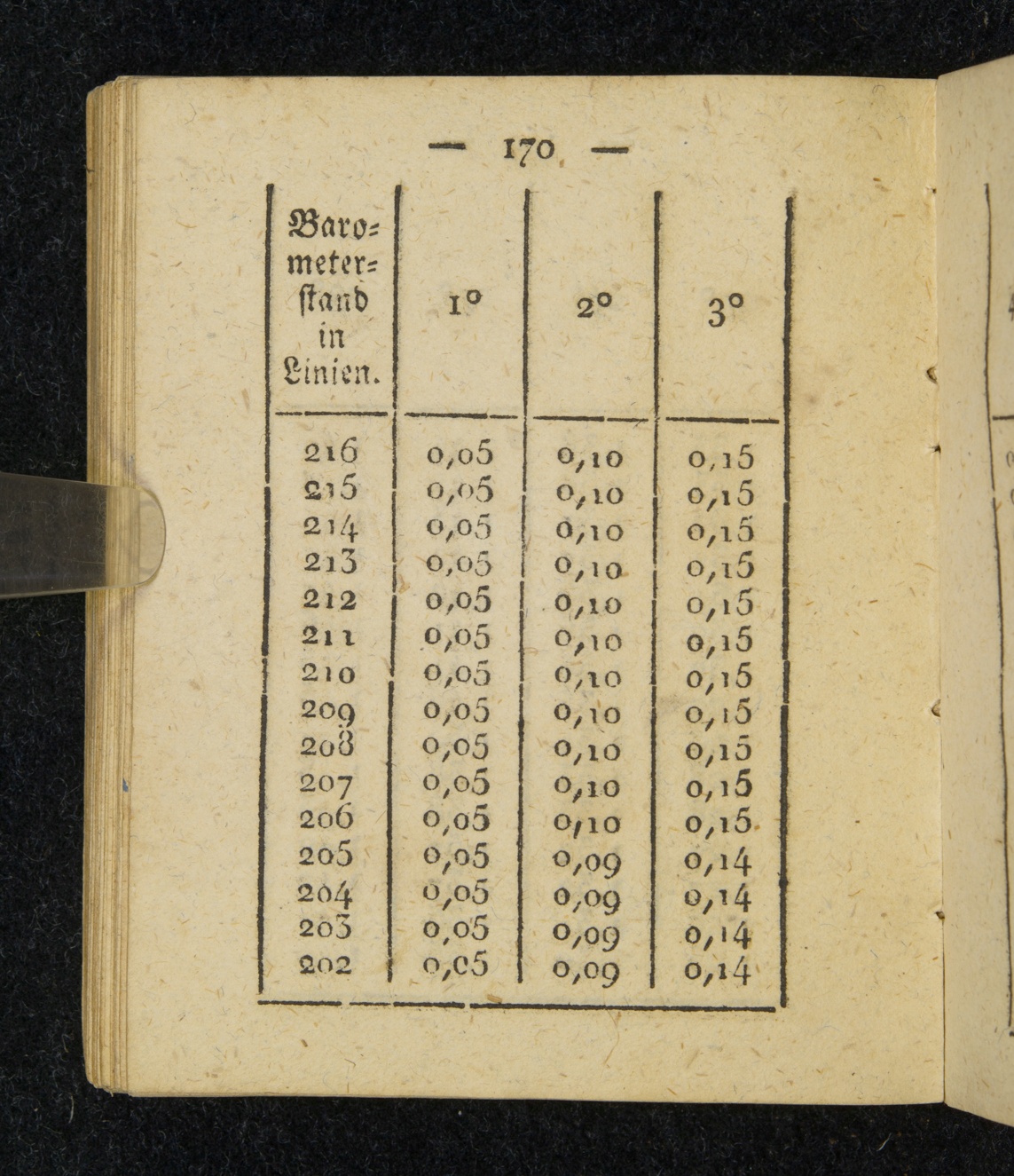 — 170 —

| Barometerstand in Linien. | 1° | 2° | 3° |
|---|---|---|---|
| 216 | 0,05 | 0,10 | 0,15 |
| 215 | 0,05 | 0,10 | 0,15 |
| 214 | 0,05 | 0,10 | 0,15 |
| 213 | 0,05 | 0,10 | 0,15 |
| 212 | 0,05 | 0,10 | 0,15 |
| 211 | 0,05 | 0,10 | 0,15 |
| 210 | 0,05 | 0,10 | 0,15 |
| 209 | 0,05 | 0,10 | 0,15 |
| 208 | 0,05 | 0,10 | 0,15 |
| 207 | 0,05 | 0,10 | 0,15 |
| 206 | 0,05 | 0,10 | 0,15 |
| 205 | 0,05 | 0,09 | 0,14 |
| 204 | 0,05 | 0,09 | 0,14 |
| 203 | 0,05 | 0,09 | 0,14 |
| 202 | 0,05 | 0,09 | 0,14 |